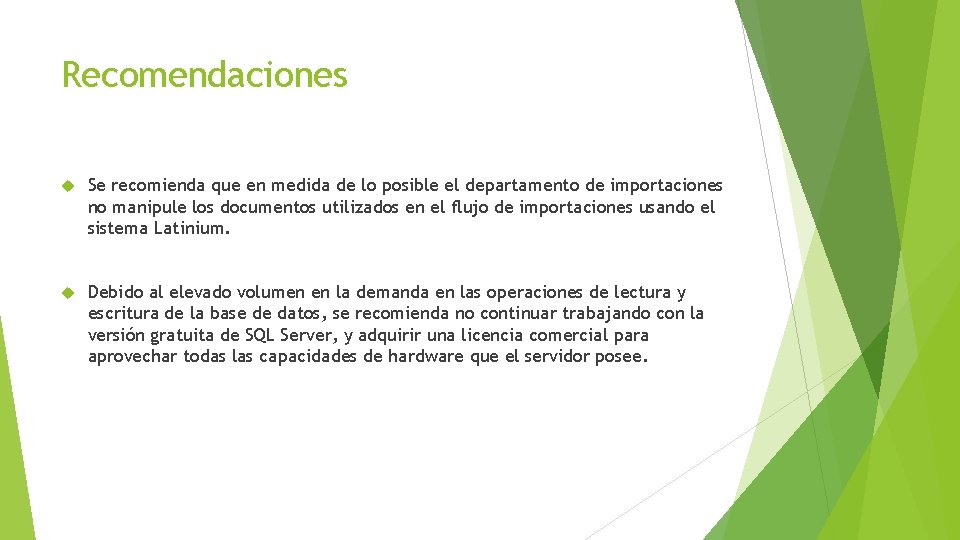 Recomendaciones

Se recomienda que en medida de lo posible el departamento de importaciones no manipule los documentos utilizados en el flujo de importaciones usando el sistema Latinium.

Debido al elevado volumen en la demanda en las operaciones de lectura y escritura de la base de datos, se recomienda no continuar trabajando con la versión gratuita de SQL Server, y adquirir una licencia comercial para aprovechar todas las capacidades de hardware que el servidor posee.